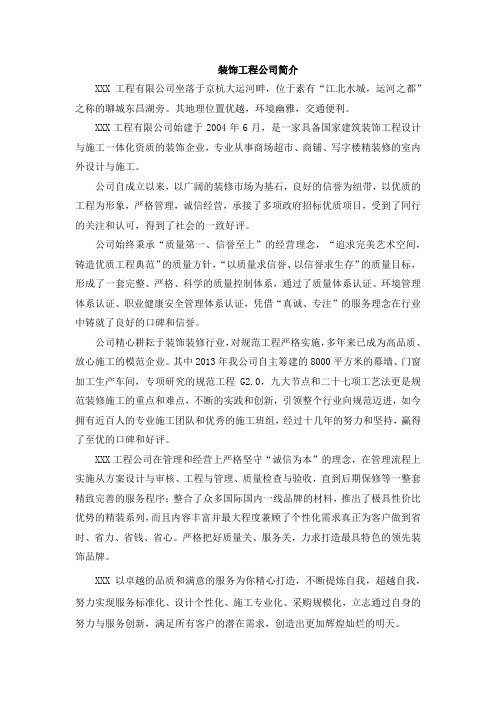 装饰工程公司简介

XXX 工程有限公司坐落于京杭大运河畔，位于素有“江北水城，运河之都”之称的聊城东昌湖旁。其地理位置优越，环境幽雅，交通便利。

XXX 工程有限公司始建于 2004 年 6 月，是一家具备国家建筑装饰工程设计与施工一体化资质的装饰企业，专业从事商场超市、商铺、写字楼精装修的室内外设计与施工。

公司自成立以来，以广阔的装修市场为基石，良好的信誉为纽带，以优质的工程为形象，严格管理，诚信经营，承接了多项政府招标优质项目，受到了同行的关注和认可，得到了社会的一致好评。

公司始终秉承“质量第一、信誉至上”的经营理念，“追求完美艺术空间，铸造优质工程典范”的质量方针，“以质量求信誉、以信誉求生存”的质量目标，形成了一套完整、严格、科学的质量控制体系，通过了质量体系认证、环境管理体系认证、职业健康安全管理体系认证，凭借“真诚、专注”的服务理念在行业中铸就了良好的口碑和信誉。

公司精心耕耘于装饰装修行业，对规范工程严格实施，多年来已成为高品质、放心施工的模范企业。其中 2013 年我公司自主筹建的 8000 平方米的幕墙、门窗加工生产车间，专项研究的规范工程 G2.0，九大节点和二十七项工艺法更是规范装修施工的重点和难点，不断的实践和创新，引领整个行业向规范迈进，如今拥有近百人的专业施工团队和优秀的施工班组，经过十几年的努力和坚持，赢得了至优的口碑和好评。

XXX 工程公司在管理和经营上严格坚守“诚信为本”的理念，在管理流程上实施从方案设计与审核、工程与管理、质量检查与验收，直到后期保修等一整套精致完善的服务程序；整合了众多国际国内一线品牌的材料，推出了极具性价比优势的精装系列，而且内容丰富并最大程度兼顾了个性化需求真正为客户做到省时、省力、省钱、省心。严格把好质量关、服务关，力求打造最具特色的领先装饰品牌。

XXX 以卓越的品质和满意的服务为你精心打造，不断提炼自我，超越自我，努力实现服务标准化、设计个性化、施工专业化、采购规模化，立志通过自身的努力与服务创新，满足所有客户的潜在需求，创造出更加辉煌灿烂的明天。